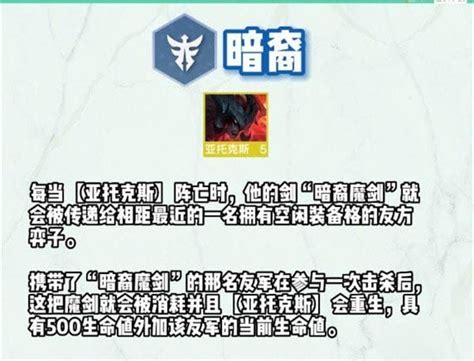 暗裔

亚托克斯 5

每当【亚托克斯】阵亡时，他的剑“暗裔魔剑”就会被传递给相距最近的一名拥有空闲装备格的友方弈子。

携带了“暗裔魔剑”的那名友军在参与一次击杀后，这把魔剑就会被消耗并且【亚托克斯】会重生，具有500生命值外加该友军的当前生命值。